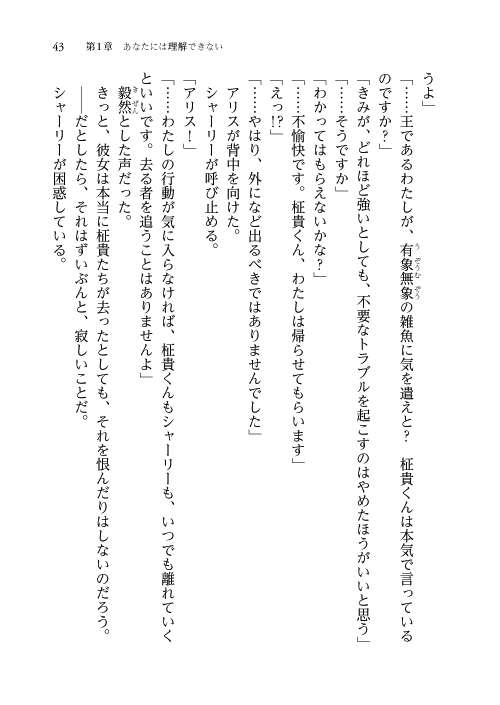 43　第1章　あなたには理解できない

うよ」

「……王であるわたしが、有象無象の雑魚に気を遣えと？　柾貴くんは本気で言っているのですか？」

「きみが、どれほど強いとしても、不要なトラブルを起こすのはやめたほうがいいと思う」

「……そうですか」

「わかってはもらえないかな？」

「……不愉快です。柾貴くん、わたしは帰らせてもらいます」

「えっ!?」

「……やはり、外になど出るべきではありませんでした」

アリスが背中を向けた。

シャーリーが呼び止める。

「アリス！」

「……わたしの行動が気に入らなければ、柾貴くんもシャーリーも、いつでも離れていくといいです。去る者を追うことはありませんよ」

毅然とした声だった。

きっと、彼女は本当に柾貴たちが去ったとしても、それを恨んだりはしないのだろう。

――だとしたら、それはずいぶんと、寂しいことだ。

シャーリーが困惑している。